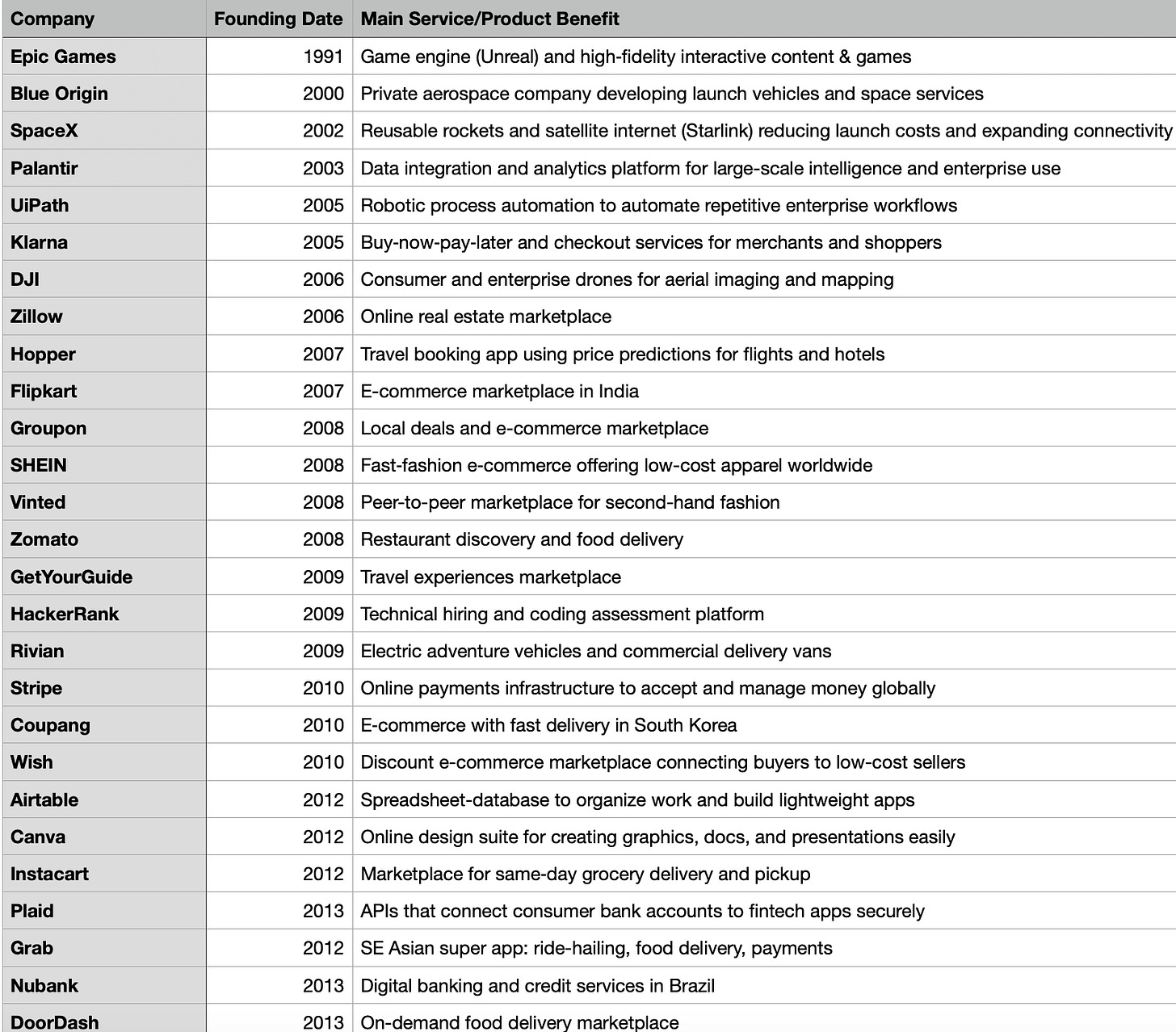 | Company | Founding Date | Main Service/Product Benefit |
|---|---|---|
| Epic Games | 1991 | Game engine (Unreal) and high-fidelity interactive content & games |
| Blue Origin | 2000 | Private aerospace company developing launch vehicles and space services |
| SpaceX | 2002 | Reusable rockets and satellite internet (Starlink) reducing launch costs and expanding connectivity |
| Palantir | 2003 | Data integration and analytics platform for large-scale intelligence and enterprise use |
| UiPath | 2005 | Robotic process automation to automate repetitive enterprise workflows |
| Klarna | 2005 | Buy-now-pay-later and checkout services for merchants and shoppers |
| DJI | 2006 | Consumer and enterprise drones for aerial imaging and mapping |
| Zillow | 2006 | Online real estate marketplace |
| Hopper | 2007 | Travel booking app using price predictions for flights and hotels |
| Flipkart | 2007 | E-commerce marketplace in India |
| Groupon | 2008 | Local deals and e-commerce marketplace |
| SHEIN | 2008 | Fast-fashion e-commerce offering low-cost apparel worldwide |
| Vinted | 2008 | Peer-to-peer marketplace for second-hand fashion |
| Zomato | 2008 | Restaurant discovery and food delivery |
| GetYourGuide | 2009 | Travel experiences marketplace |
| HackerRank | 2009 | Technical hiring and coding assessment platform |
| Rivian | 2009 | Electric adventure vehicles and commercial delivery vans |
| Stripe | 2010 | Online payments infrastructure to accept and manage money globally |
| Coupang | 2010 | E-commerce with fast delivery in South Korea |
| Wish | 2010 | Discount e-commerce marketplace connecting buyers to low-cost sellers |
| Airtable | 2012 | Spreadsheet-database to organize work and build lightweight apps |
| Canva | 2012 | Online design suite for creating graphics, docs, and presentations easily |
| Instacart | 2012 | Marketplace for same-day grocery delivery and pickup |
| Plaid | 2013 | APIs that connect consumer bank accounts to fintech apps securely |
| Grab | 2012 | SE Asian super app: ride-hailing, food delivery, payments |
| Nubank | 2013 | Digital banking and credit services in Brazil |
| DoorDash | 2013 | On-demand food delivery marketplace |